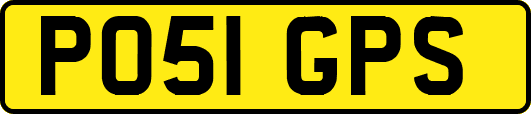 PO51 GPS